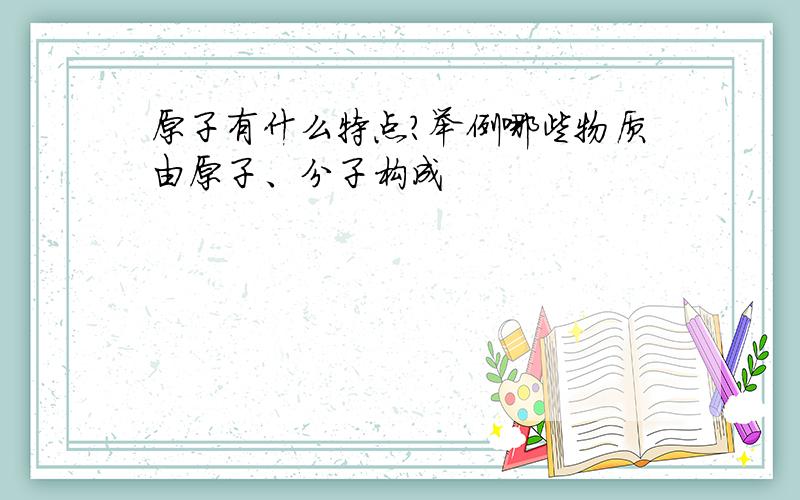 原子有什么特点?举例哪些物质由原子、分子构成